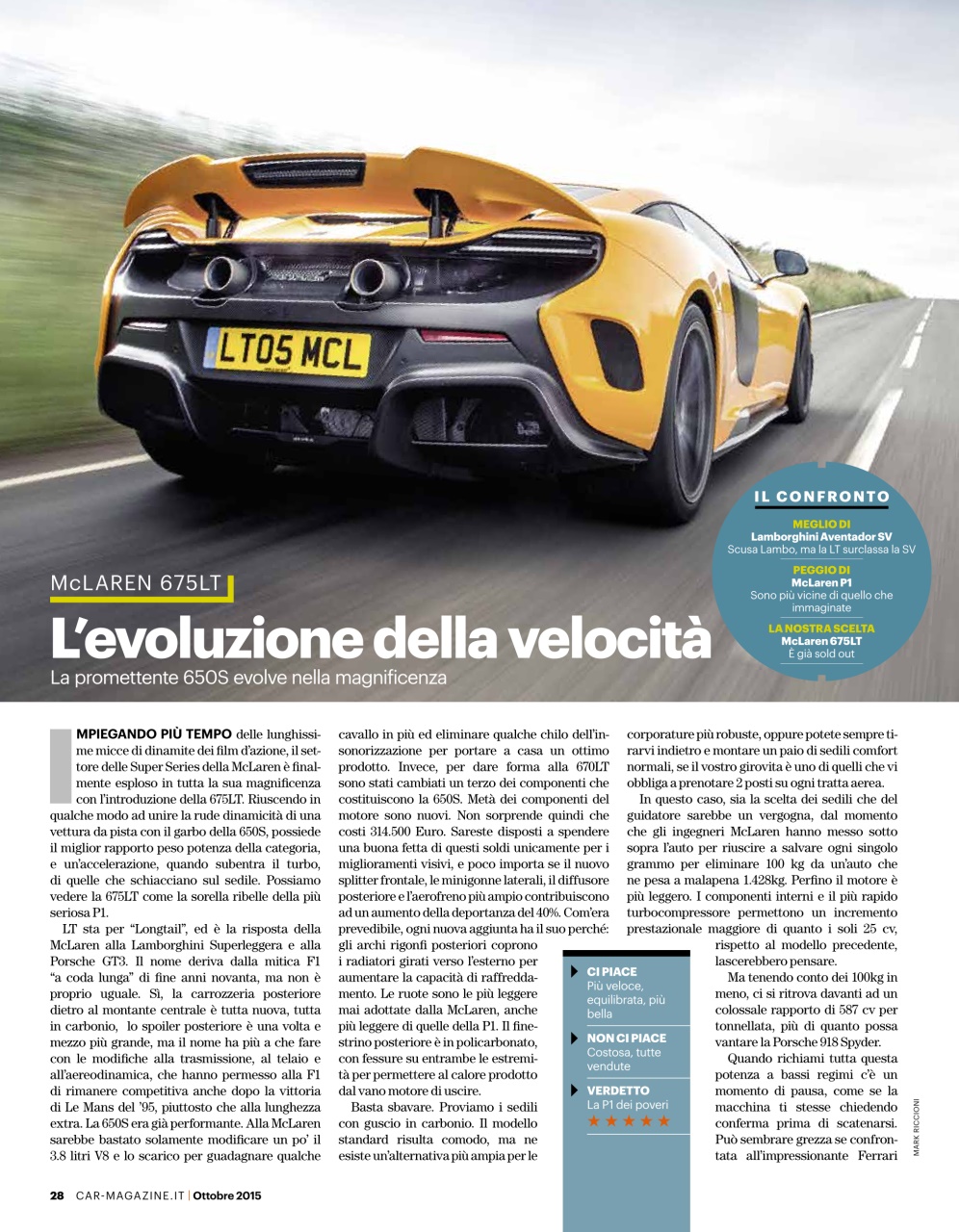 LT05 MCL

IL CONFRONTO

MEGLIO DI
Lamborghini Aventador SV
Scusa Lambo, ma la LT surclassa la SV

PEGGIO DI
McLaren P1
Sono più vicine di quello che immaginate

LA NOSTRA SCELTA
McLaren 675LT
È già sold out

McLAREN 675LT

L'evoluzione della velocità

La promettente 650S evolve nella magnificenza

IMPIEGANDO PIÙ TEMPO delle lunghissime micce di dinamite dei film d'azione, il settore delle Super Series della McLaren è finalmente esploso in tutta la sua magnificenza con l'introduzione della 675LT. Riuscendo in qualche modo ad unire la rude dinamicità di una vettura da pista con il garbo della 650S, possiede il miglior rapporto peso potenza della categoria, e un'accelerazione, quando subentra il turbo, di quelle che schiacciano sul sedile. Possiamo vedere la 675LT come la sorella ribelle della più seriosa P1.

LT sta per "Longtail", ed è la risposta della McLaren alla Lamborghini Superleggera e alla Porsche GT3. Il nome deriva dalla mitica F1 "a coda lunga" di fine anni novanta, ma non è proprio uguale. Sì, la carrozzeria posteriore dietro al montante centrale è tutta nuova, tutta in carbonio, lo spoiler posteriore è una volta e mezzo più grande, ma il nome ha più a che fare con le modifiche alla trasmissione, al telaio e all'aereodinamica, che hanno permesso alla F1 di rimanere competitiva anche dopo la vittoria di Le Mans del '95, piuttosto che alla lunghezza extra. La 650S era già performante. Alla McLaren sarebbe bastato solamente modificare un po' il 3.8 litri V8 e lo scarico per guadagnare qualche cavallo in più ed eliminare qualche chilo dell'insonorizzazione per portare a casa un ottimo prodotto. Invece, per dare forma alla 670LT sono stati cambiati un terzo dei componenti che costituiscono la 650S. Metà dei componenti del motore sono nuovi. Non sorprende quindi che costi 314.500 Euro. Sareste disposti a spendere una buona fetta di questi soldi unicamente per i miglioramenti visivi, e poco importa se il nuovo splitter frontale, le minigonne laterali, il diffusore posteriore e l'aerofreno più ampio contribuiscono ad un aumento della deportanza del 40%. Com'era prevedibile, ogni nuova aggiunta ha il suo perché: gli archi rigonfi posteriori coprono i radiatori girati verso l'esterno per aumentare la capacità di raffreddamento. Le ruote sono le più leggere mai adottate dalla McLaren, anche più leggere di quelle della P1. Il finestrino posteriore è in policarbonato, con fessure su entrambe le estremità per permettere al calore prodotto dal vano motore di uscire.

Basta sbavare. Proviamo i sedili con guscio in carbonio. Il modello standard risulta comodo, ma ne esiste un'alternativa più ampia per le corporature più robuste, oppure potete sempre tirarvi indietro e montare un paio di sedili comfort normali, se il vostro girovita è uno di quelli che vi obbliga a prenotare 2 posti su ogni tratta aerea.

In questo caso, sia la scelta dei sedili che del guidatore sarebbe un vergogna, dal momento che gli ingegneri McLaren hanno messo sotto sopra l'auto per riuscire a salvare ogni singolo grammo per eliminare 100 kg da un'auto che ne pesa a malapena 1.428kg. Perfino il motore è più leggero. I componenti interni e il più rapido turbocompressore permettono un incremento prestazionale maggiore di quanto i soli 25 cv, rispetto al modello precedente, lascerebbero pensare.

Ma tenendo conto dei 100kg in meno, ci si ritrova davanti ad un colossale rapporto di 587 cv per tonnellata, più di quanto possa vantare la Porsche 918 Spyder.

Quando richiami tutta questa potenza a bassi regimi c'è un momento di pausa, come se la macchina ti stesse chiedendo conferma prima di scatenarsi. Può sembrare grezza se confrontata all'impressionante Ferrari

CI PIACE
Più veloce, equilibrata, più bella

NON CI PIACE
Costosa, tutte vendute

VERDETTO
La P1 dei poveri
★★★★★

MARK RICCIONI

28 CAR-MAGAZINE.IT | Ottobre 2015